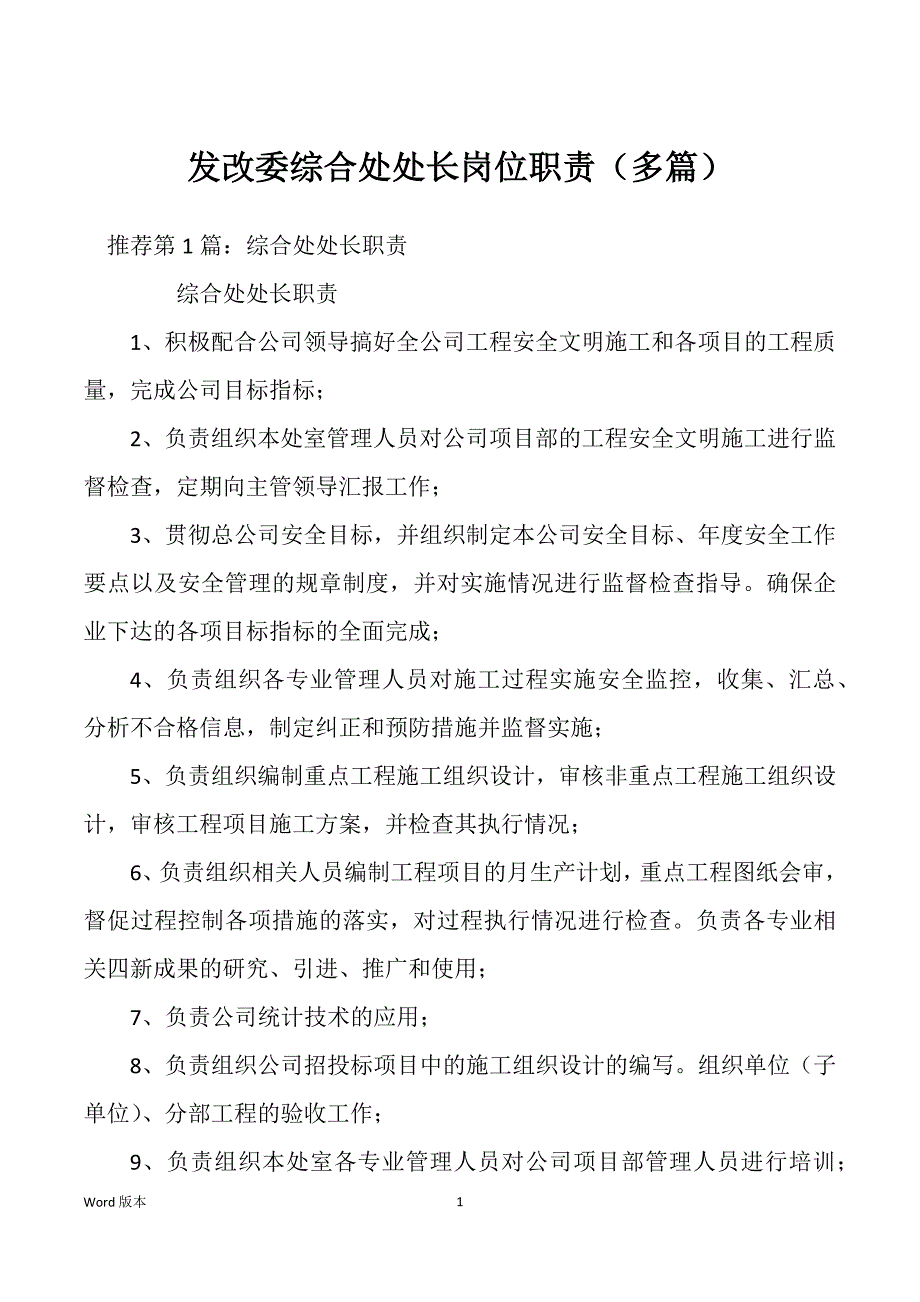 发改委综合处处长岗位职责（多篇）

推荐第 1 篇：综合处处长职责

综合处处长职责

1、积极配合公司领导搞好全公司工程安全文明施工和各项目的工程质量，完成公司目标指标；

2、负责组织本处室管理人员对公司项目部的工程安全文明施工进行监督检查，定期向主管领导汇报工作；

3、贯彻总公司安全目标，并组织制定本公司安全目标、年度安全工作要点以及安全管理的规章制度，并对实施情况进行监督检查指导。确保企业下达的各项目标指标的全面完成；

4、负责组织各专业管理人员对施工过程实施安全监控，收集、汇总、分析不合格信息，制定纠正和预防措施并监督实施；

5、负责组织编制重点工程施工组织设计，审核非重点工程施工组织设计，审核工程项目施工方案，并检查其执行情况；

6、负责组织相关人员编制工程项目的月生产计划，重点工程图纸会审，督促过程控制各项措施的落实，对过程执行情况进行检查。负责各专业相关四新成果的研究、引进、推广和使用；

7、负责公司统计技术的应用；

8、负责组织公司招投标项目中的施工组织设计的编写。组织单位（子单位）、分部工程的验收工作；

9、负责组织本处室各专业管理人员对公司项目部管理人员进行培训；

Word 版本

1